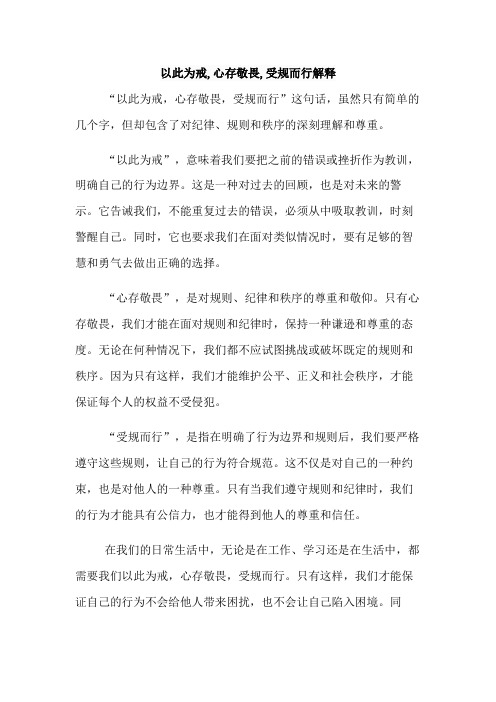 以此为戒, 心存敬畏, 受规而行解释

“以此为戒，心存敬畏，受规而行”这句话，虽然只有简单的几个字，但却包含了对纪律、规则和秩序的深刻理解和尊重。

“以此为戒”，意味着我们要把之前的错误或挫折作为教训，明确自己的行为边界。这是一种对过去的回顾，也是对未来的警示。它告诫我们，不能重复过去的错误，必须从中吸取教训，时刻警醒自己。同时，它也要求我们在面对类似情况时，要有足够的智慧和勇气去做出正确的选择。

“心存敬畏”，是对规则、纪律和秩序的尊重和敬仰。只有心存敬畏，我们才能在面对规则和纪律时，保持一种谦逊和尊重的态度。无论在何种情况下，我们都不应试图挑战或破坏既定的规则和秩序。因为只有这样，我们才能维护公平、正义和社会秩序，才能保证每个人的权益不受侵犯。

“受规而行”，是指在明确了行为边界和规则后，我们要严格遵守这些规则，让自己的行为符合规范。这不仅是对自己的一种约束，也是对他人的一种尊重。只有当我们遵守规则和纪律时，我们的行为才能具有公信力，也才能得到他人的尊重和信任。

在我们的日常生活中，无论是在工作、学习还是在生活中，都需要我们以此为戒，心存敬畏，受规而行。只有这样，我们才能保证自己的行为不会给他人带来困扰，也不会让自己陷入困境。同